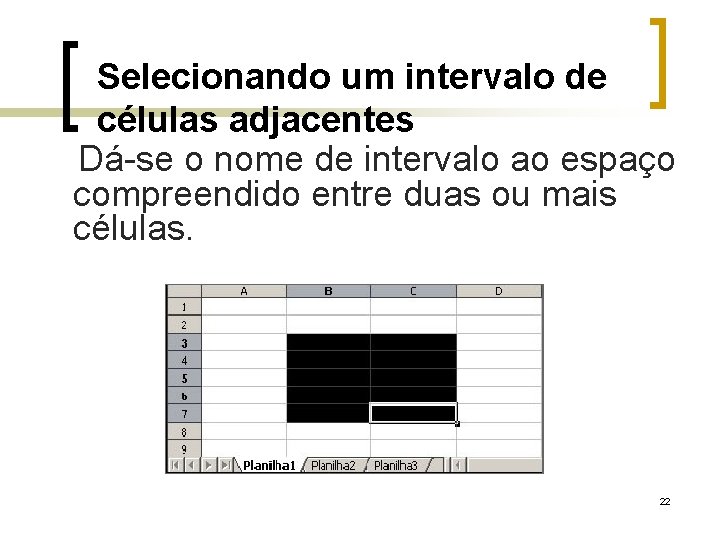 Selecionando um intervalo de células adjacentes

Dá-se o nome de intervalo ao espaço compreendido entre duas ou mais células.

| | A | B | C | D |
|---|---|---|---|---|
| 1 | | | | |
| 2 | | | | |
| 3 | | | | |
| 4 | | | | |
| 5 | | | | |
| 6 | | | | |
| 7 | | | | |
| 8 | | | | |
| 9 | | | | |

Planilha1 Planilha2 Planilha3

22